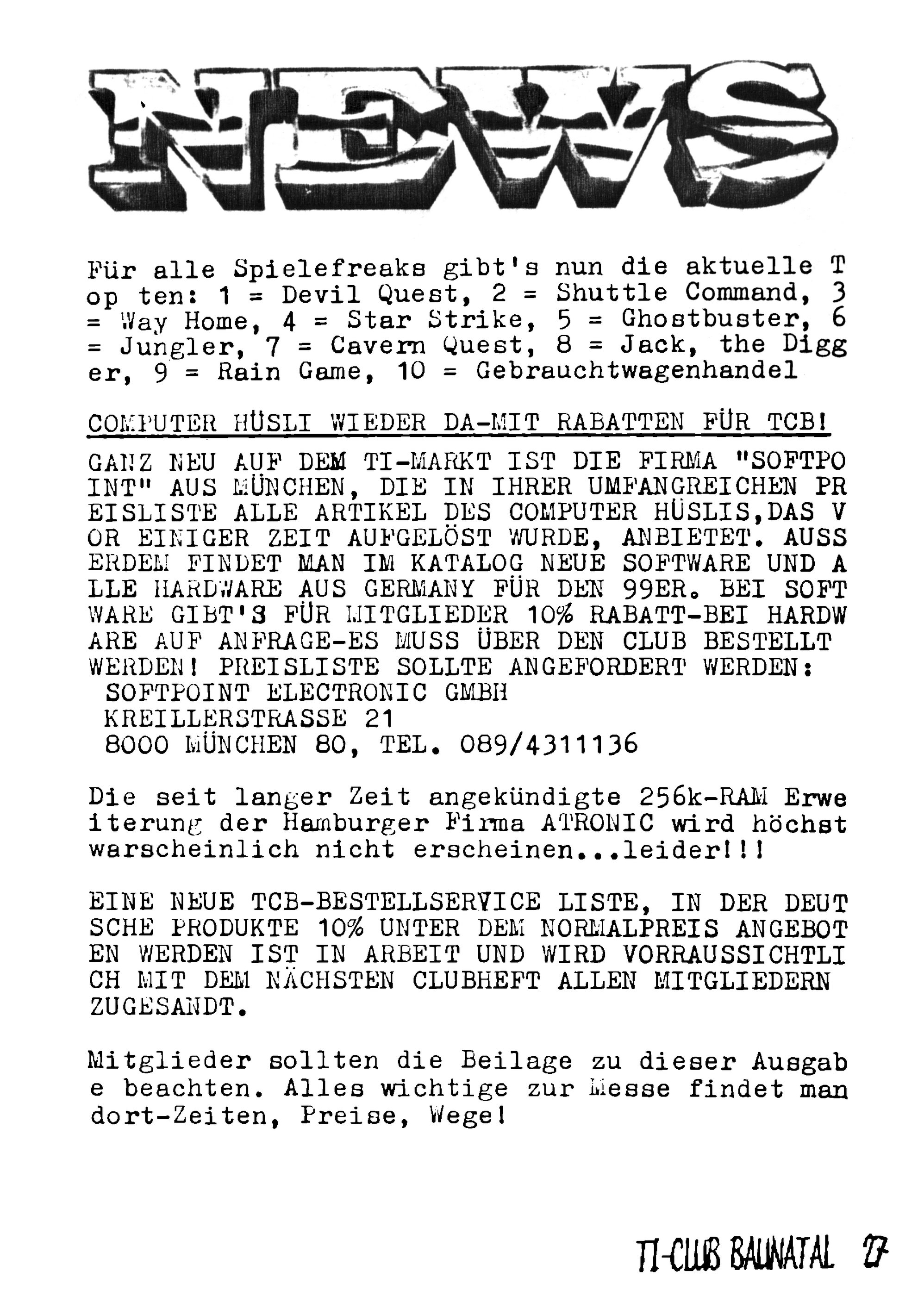 NEWS

Für alle Spielefreaks gibt's nun die aktuelle Top ten: 1 = Devil Quest, 2 = Shuttle Command, 3 = Way Home, 4 = Star Strike, 5 = Ghostbuster, 6 = Jungler, 7 = Cavern Quest, 8 = Jack, the Digger, 9 = Rain Game, 10 = Gebrauchtwagenhandel

COMPUTER HÜSLI WIEDER DA-MIT RABATTEN FÜR TCB!

GANZ NEU AUF DEM TI-MARKT IST DIE FIRMA "SOFTPOINT" AUS MÜNCHEN, DIE IN IHRER UMFANGREICHEN PREISLISTE ALLE ARTIKEL DES COMPUTER HÜSLIS,DAS VOR EINIGER ZEIT AUFGELÖST WURDE, ANBIETET. AUSSERDEM FINDET MAN IM KATALOG NEUE SOFTWARE UND ALLE HARDWARE AUS GERMANY FÜR DEN 99ER. BEI SOFTWARE GIBT'S FÜR MITGLIEDER 10% RABATT-BEI HARDWARE AUF ANFRAGE-ES MUSS ÜBER DEN CLUB BESTELLT WERDEN! PREISLISTE SOLLTE ANGEFORDERT WERDEN:
SOFTPOINT ELECTRONIC GMBH
KREILLERSTRASSE 21
8000 MÜNCHEN 80, TEL. 089/4311136

Die seit langer Zeit angekündigte 256k-RAM Erweiterung der Hamburger Firma ATRONIC wird höchst warscheinlich nicht erscheinen...leider!!!

EINE NEUE TCB-BESTELLSERVICE LISTE, IN DER DEUTSCHE PRODUKTE 10% UNTER DEM NORMALPREIS ANGEBOTEN WERDEN IST IN ARBEIT UND WIRD VORRAUSSICHTLICH MIT DEM NÄCHSTEN CLUBHEFT ALLEN MITGLIEDERN ZUGESANDT.

Mitglieder sollten die Beilage zu dieser Ausgabe beachten. Alles wichtige zur Messe findet man dort-Zeiten, Preise, Wege!

TI-CLUB BAUNATAL 27